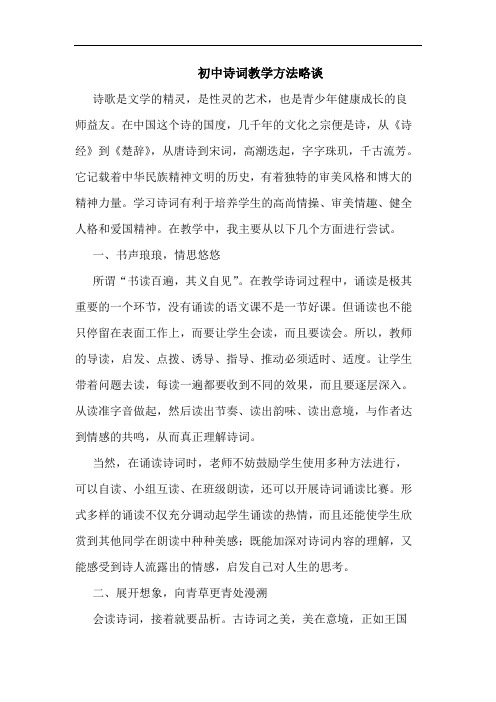 初中诗词教学方法略谈

诗歌是文学的精灵，是性灵的艺术，也是青少年健康成长的良师益友。在中国这个诗的国度，几千年的文化之宗便是诗，从《诗经》到《楚辞》，从唐诗到宋词，高潮迭起，字字珠玑，千古流芳。它记载着中华民族精神文明的历史，有着独特的审美风格和博大的精神力量。学习诗词有利于培养学生的高尚情操、审美情趣、健全人格和爱国精神。在教学中，我主要从以下几个方面进行尝试。

一、书声琅琅，情思悠悠

所谓“书读百遍，其义自见”。在教学诗词过程中，诵读是极其重要的一个环节，没有诵读的语文课不是一节好课。但诵读也不能只停留在表面工作上，而要让学生会读，而且要读会。所以，教师的导读，启发、点拨、诱导、指导、推动必须适时、适度。让学生带着问题去读，每读一遍都要收到不同的效果，而且要逐层深入。从读准字音做起，然后读出节奏、读出韵味、读出意境，与作者达到情感的共鸣，从而真正理解诗词。

当然，在诵读诗词时，老师不妨鼓励学生使用多种方法进行，可以自读、小组互读、在班级朗读，还可以开展诗词诵读比赛。形式多样的诵读不仅充分调动起学生诵读的热情，而且还能使学生欣赏到其他同学在朗读中种种美感；既能加深对诗词内容的理解，又能感受到诗人流露出的情感，启发自己对人生的思考。

二、展开想象，向青草更青处漫溯

会读诗词，接着就要品析。古诗词之美，美在意境，正如王国